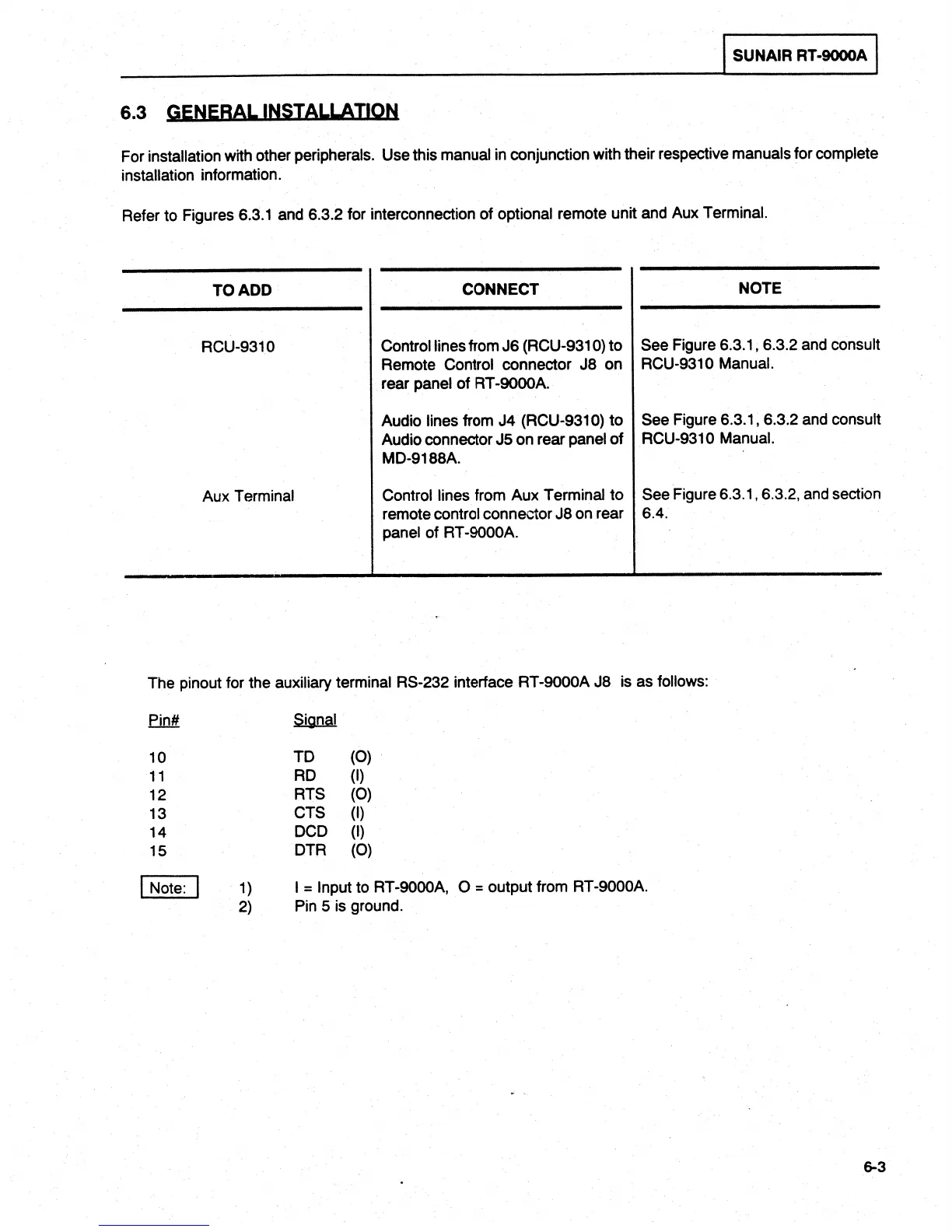 SUNAIR RT-9000A

6.3 GENERAL INSTALLATION

For installation with other peripherals. Use this manual in conjunction with their respective manuals for complete installation information.

Refer to Figures 6.3.1 and 6.3.2 for interconnection of optional remote unit and Aux Terminal.

| TO ADD | CONNECT | NOTE |
|---|---|---|
| RCU-9310 | Control lines from J6 (RCU-9310) to Remote Control connector J8 on rear panel of RT-9000A. | See Figure 6.3.1, 6.3.2 and consult RCU-9310 Manual. |
| | Audio lines from J4 (RCU-9310) to Audio connector J5 on rear panel of MD-9188A. | See Figure 6.3.1, 6.3.2 and consult RCU-9310 Manual. |
| Aux Terminal | Control lines from Aux Terminal to remote control connector J8 on rear panel of RT-9000A. | See Figure 6.3.1, 6.3.2, and section 6.4. |

The pinout for the auxiliary terminal RS-232 interface RT-9000A J8 is as follows:

| Pin# | Signal | |
|---|---|---|
| 10 | TD | (O) |
| 11 | RD | (I) |
| 12 | RTS | (O) |
| 13 | CTS | (I) |
| 14 | DCD | (I) |
| 15 | DTR | (O) |

Note: 1) I = Input to RT-9000A, O = output from RT-9000A.
2) Pin 5 is ground.

6-3